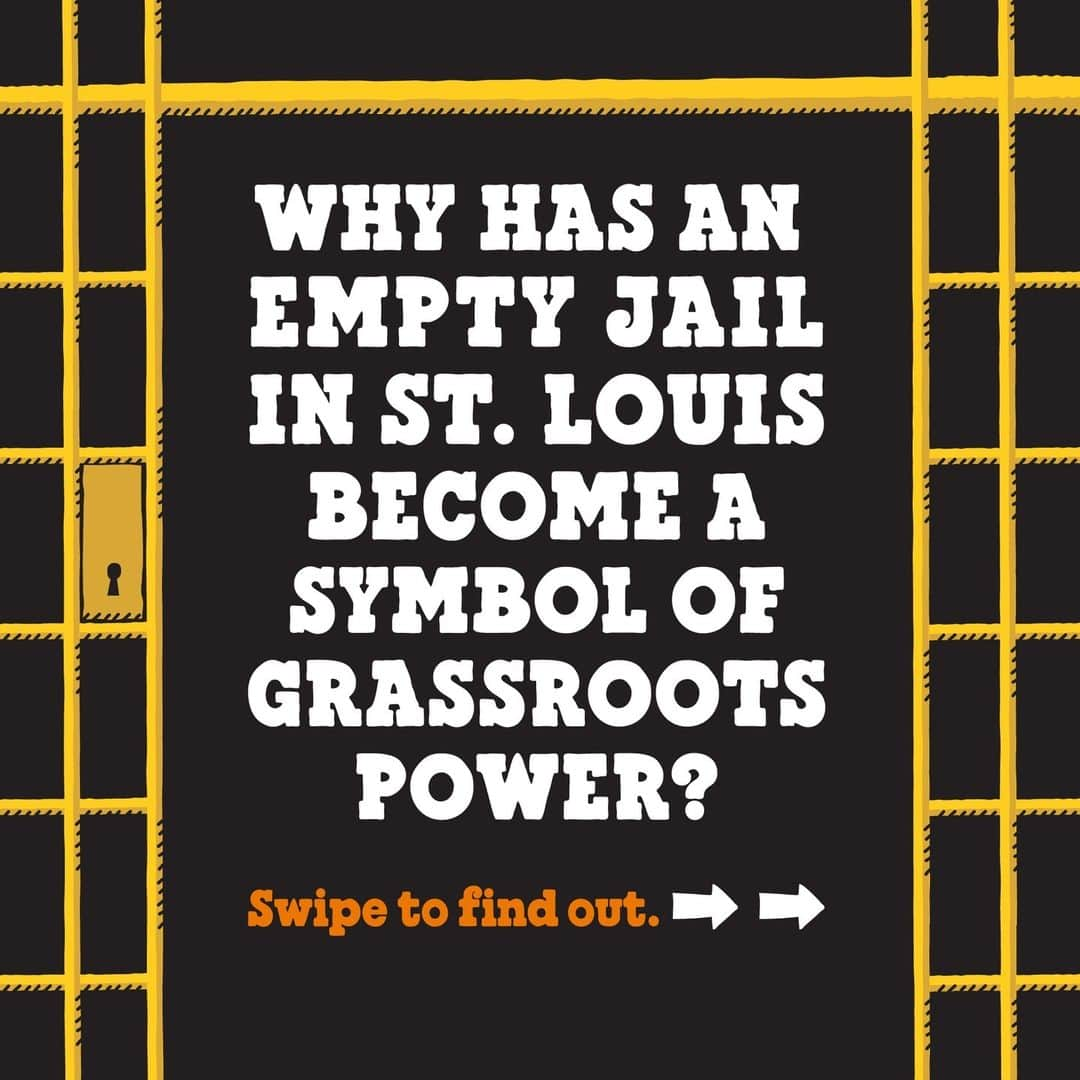 WHY HAS AN EMPTY JAIL IN ST. LOUIS BECOME A SYMBOL OF GRASSROOTS POWER?

Swipe to find out.